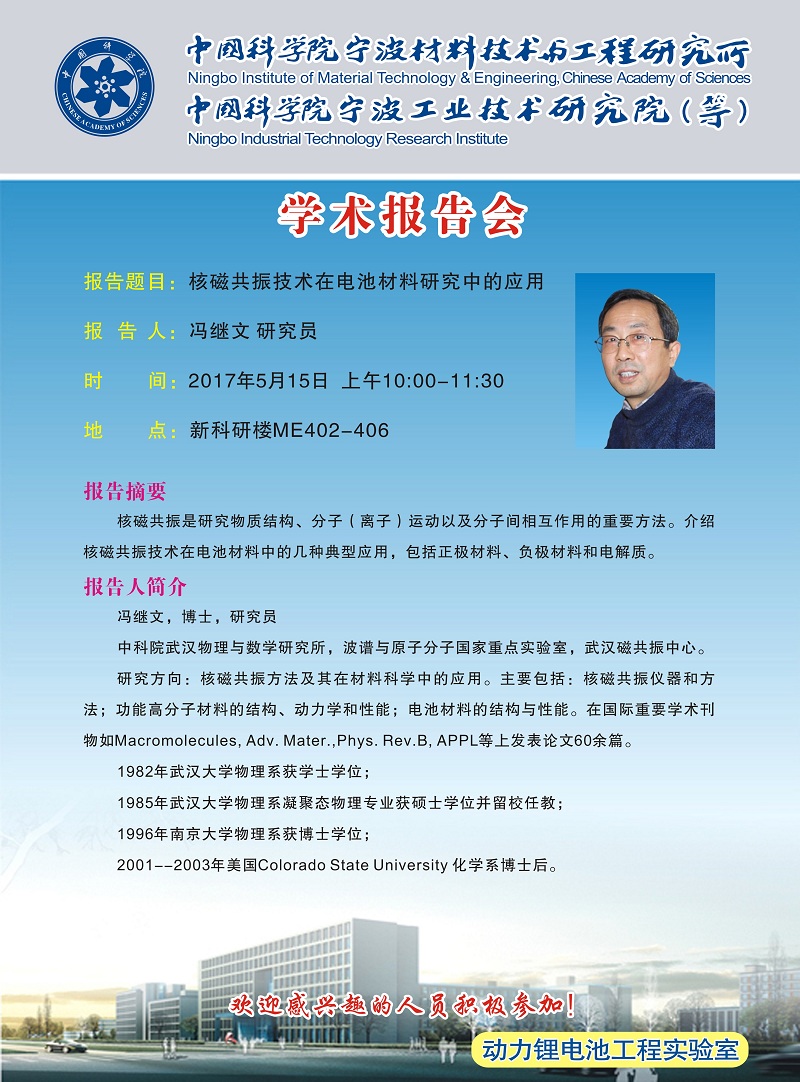 中国科学院
CHINESE ACADEMY OF SCIENCES

中国科学院宁波材料技术与工程研究所
Ningbo Institute of Material Technology & Engineering, Chinese Academy of Sciences
中国科学院宁波工业技术研究院（筹）
Ningbo Industrial Technology Research Institute

学术报告会

报告题目：核磁共振技术在电池材料研究中的应用

报 告 人：冯继文 研究员

时　　间：2017年5月15日 上午10:00–11:30

地　　点：新科研楼ME402–406

报告摘要

核磁共振是研究物质结构、分子（离子）运动以及分子间相互作用的重要方法。介绍核磁共振技术在电池材料中的几种典型应用，包括正极材料、负极材料和电解质。

报告人简介

冯继文，博士，研究员

中科院武汉物理与数学研究所，波谱与原子分子国家重点实验室，武汉磁共振中心。

研究方向：核磁共振方法及其在材料科学中的应用。主要包括：核磁共振仪器和方法；功能高分子材料的结构、动力学和性能；电池材料的结构与性能。在国际重要学术刊物如Macromolecules, Adv. Mater.,Phys. Rev.B, APPL等上发表论文60余篇。

1982年武汉大学物理系获学士学位；

1985年武汉大学物理系凝聚态物理专业获硕士学位并留校任教；

1996年南京大学物理系获博士学位；

2001––2003年美国Colorado State University 化学系博士后。

欢迎感兴趣的人员积极参加！

动力锂电池工程实验室